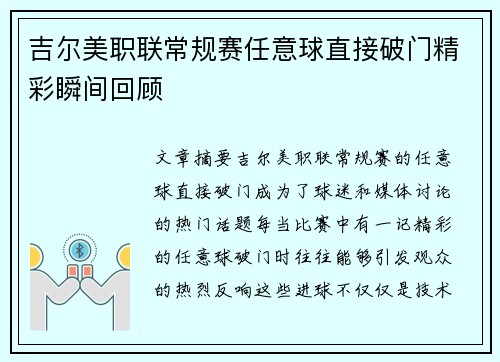 吉尔美职联常规赛任意球直接破门精彩瞬间回顾

文章摘要吉尔美职联常规赛的任意球直接破门成为了球迷和媒体讨论的热门话题每当比赛中有一记精彩的任意球破门时往往能够引发观众的热烈反响这些进球不仅仅是技术